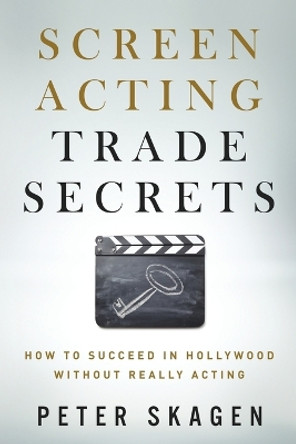 SCREEN ACTING TRADE SECRETS

HOW TO SUCCEED IN HOLLYWOOD WITHOUT REALLY ACTING

PETER SKAGEN